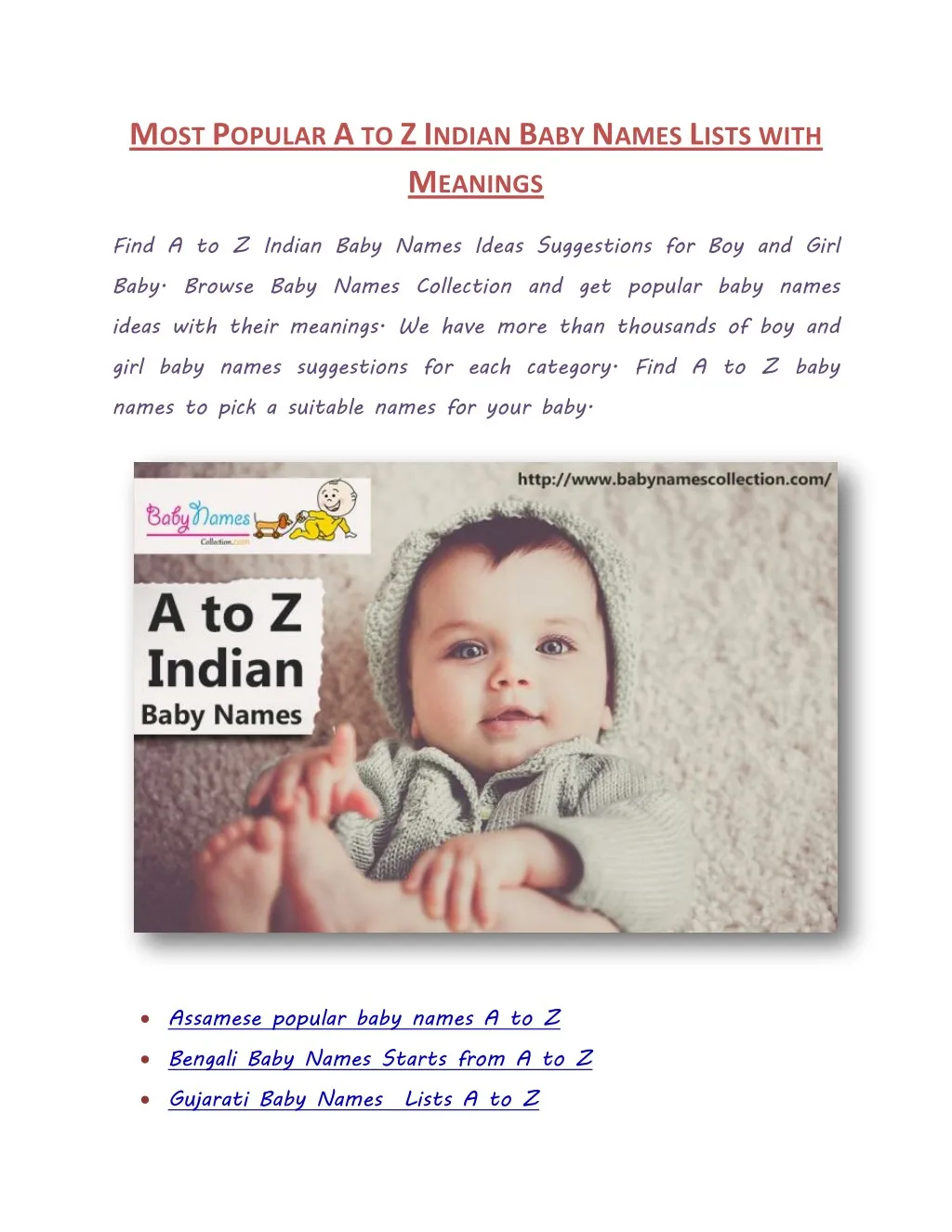 MOST POPULAR A TO Z INDIAN BABY NAMES LISTS WITH MEANINGS

Find A to Z Indian Baby Names Ideas Suggestions for Boy and Girl Baby. Browse Baby Names Collection and get popular baby names ideas with their meanings. We have more than thousands of boy and girl baby names suggestions for each category. Find A to Z baby names to pick a suitable names for your baby.

http://www.babynamescollection.com/

Baby Names Collection.com

A to Z Indian Baby Names

- Assamese popular baby names A to Z
- Bengali Baby Names Starts from A to Z
- Gujarati Baby Names Lists A to Z